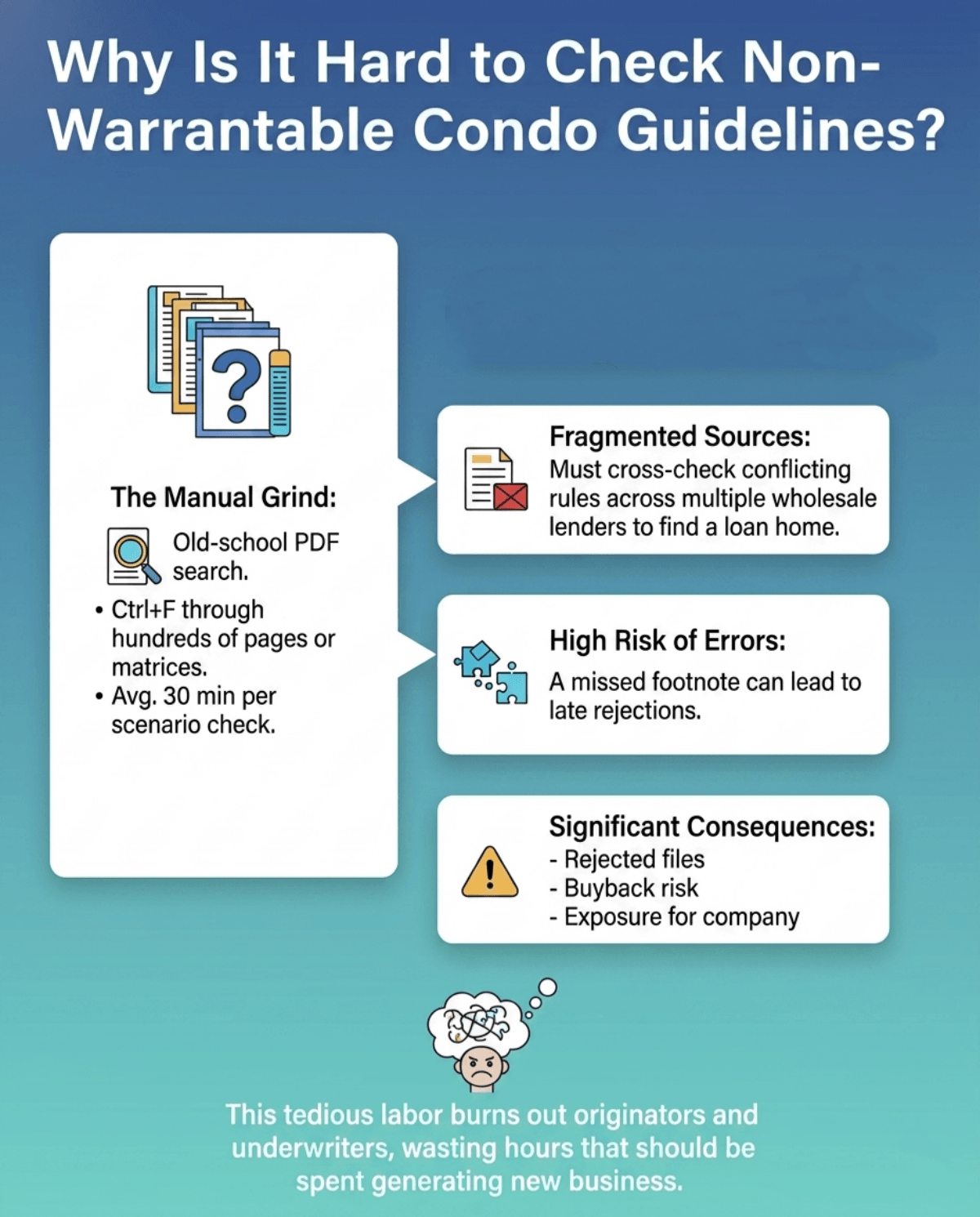 Why Is It Hard to Check Non-Warrantable Condo Guidelines?

The Manual Grind:

Old-school PDF search.

• Ctrl+F through hundreds of pages or matrices.
• Avg. 30 min per scenario check.

Fragmented Sources:
Must cross-check conflicting rules across multiple wholesale lenders to find a loan home.

High Risk of Errors:
A missed footnote can lead to late rejections.

Significant Consequences:
- Rejected files
- Buyback risk
- Exposure for company

This tedious labor burns out originators and underwriters, wasting hours that should be spent generating new business.